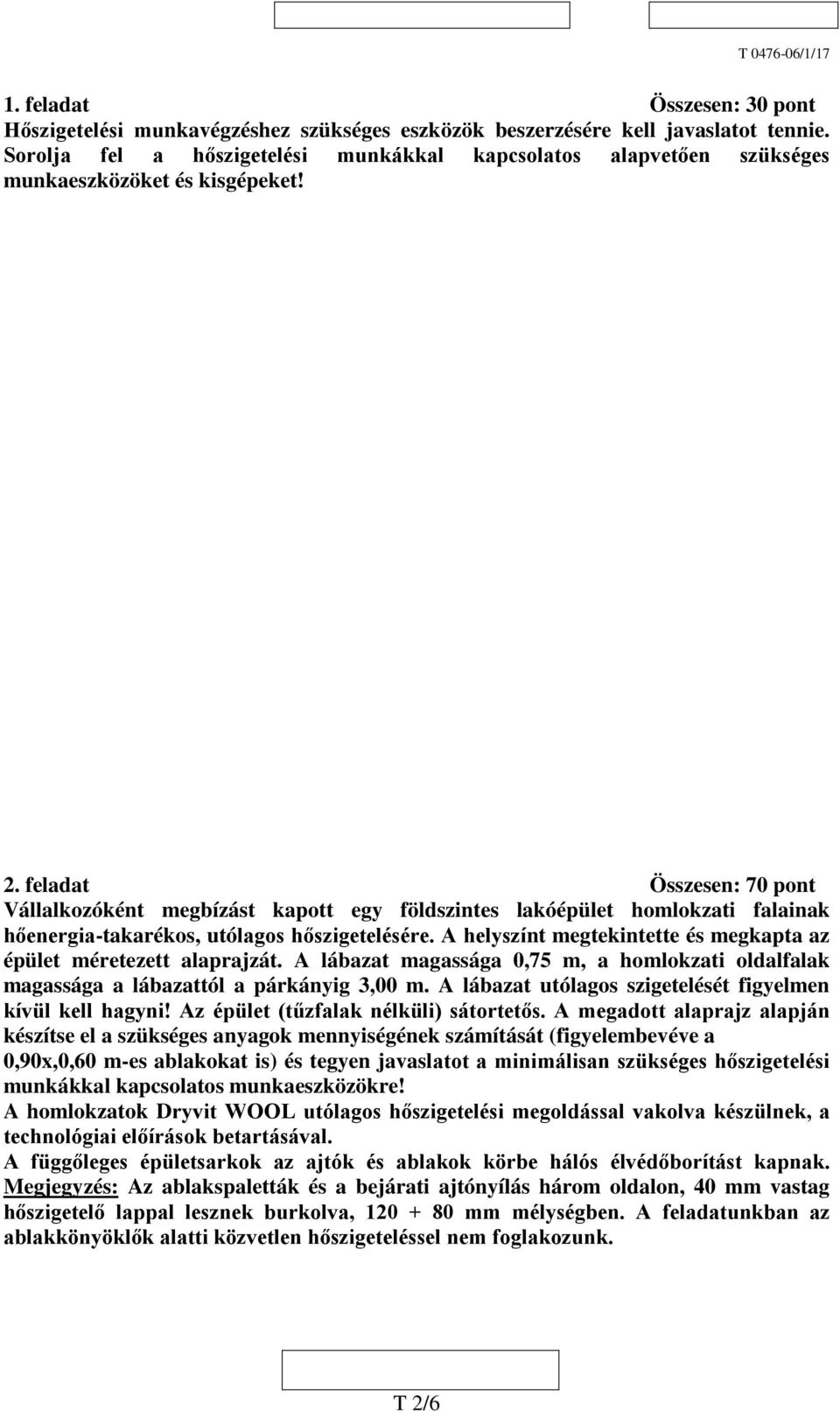 T 0476-06/1/17

1. feladat Összesen: 30 pont
Hőszigetelési munkavégzéshez szükséges eszközök beszerzésére kell javaslatot tennie. Sorolja fel a hőszigetelési munkákkal kapcsolatos alapvetően szükséges munkaeszközöket és kisgépeket!

2. feladat Összesen: 70 pont
Vállalkozóként megbízást kapott egy földszintes lakóépület homlokzati falainak hőenergia-takarékos, utólagos hőszigetelésére. A helyszínt megtekintette és megkapta az épület méretezett alaprajzát. A lábazat magassága 0,75 m, a homlokzati oldalfalak magassága a lábazattól a párkányig 3,00 m. A lábazat utólagos szigetelését figyelmen kívül kell hagyni! Az épület (tűzfalak nélküli) sátortetős. A megadott alaprajz alapján készítse el a szükséges anyagok mennyiségének számítását (figyelembevéve a 0,90x,0,60 m-es ablakokat is) és tegyen javaslatot a minimálisan szükséges hőszigetelési munkákkal kapcsolatos munkaeszközökre!
A homlokzatok Dryvit WOOL utólagos hőszigetelési megoldással vakolva készülnek, a technológiai előírások betartásával.
A függőleges épületsarkok az ajtók és ablakok körbe hálós élvédőborítást kapnak. Megjegyzés: Az ablakspaletták és a bejárati ajtónyílás három oldalon, 40 mm vastag hőszigetelő lappal lesznek burkolva, 120 + 80 mm mélységben. A feladatunkban az ablakkönyöklők alatti közvetlen hőszigeteléssel nem foglakozunk.

T 2/6